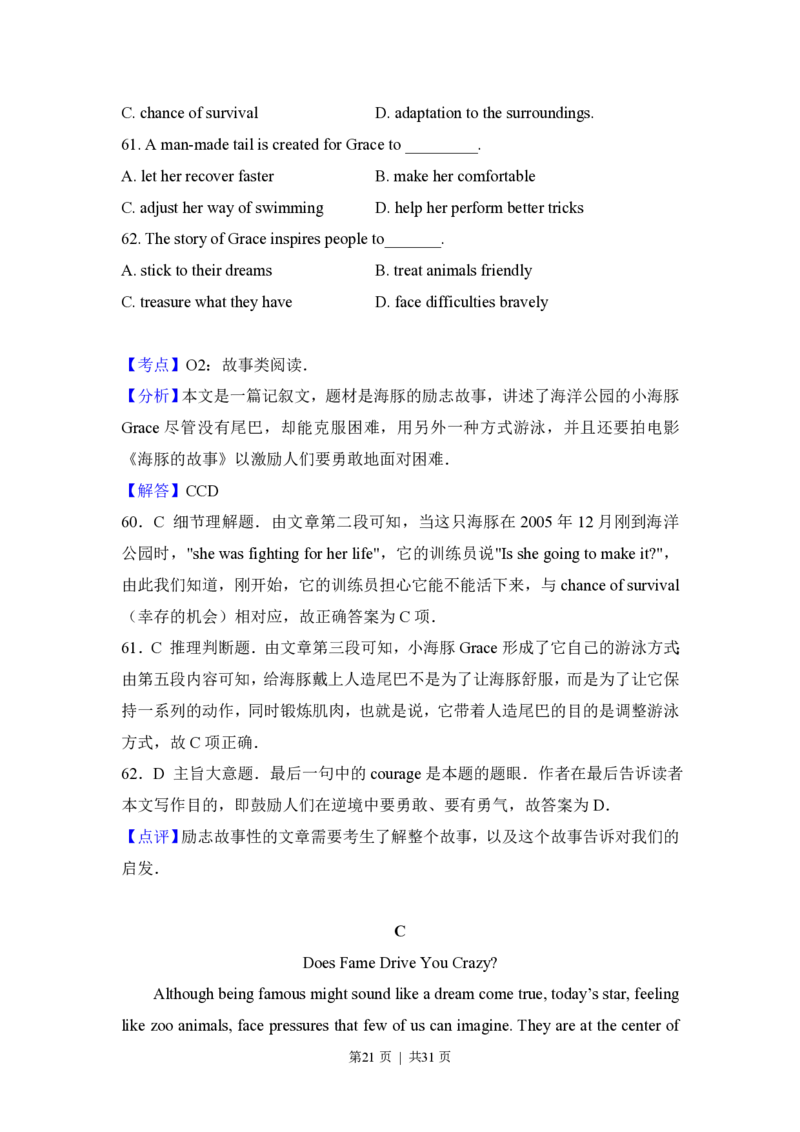 C. chance of survival D. adaptation to the surroundings.

61. A man-made tail is created for Grace to ____.

A. let her recover faster B. make her comfortable

C. adjust her way of swimming D. help her perform better tricks

62. The story of Grace inspires people to____.

A. stick to their dreams B. treat animals friendly

C. treasure what they have D. face difficulties bravely

【考点】O2：故事类阅读．

【分析】本文是一篇记叙文，题材是海豚的励志故事，讲述了海洋公园的小海豚Grace尽管没有尾巴，却能克服困难，用另外一种方式游泳，并且还要拍电影《海豚的故事》以激励人们要勇敢地面对困难．

【解答】CCD

60．C 细节理解题．由文章第二段可知，当这只海豚在2005年12月刚到海洋公园时，"she was fighting for her life"，它的训练员说"Is she going to make it?"，由此我们知道，刚开始，它的训练员担心它能不能活下来，与chance of survival（幸存的机会）相对应，故正确答案为C项．

61．C 推理判断题．由文章第三段可知，小海豚Grace形成了它自己的游泳方式；由第五段内容可知，给海豚戴上人造尾巴不是为了让海豚舒服，而是为了让它保持一系列的动作，同时锻炼肌肉，也就是说，它带着人造尾巴的目的是调整游泳方式，故C项正确．

62．D 主旨大意题．最后一句中的courage是本题的题眼．作者在最后告诉读者本文写作目的，即鼓励人们在逆境中要勇敢、要有勇气，故答案为D．

【点评】励志故事性的文章需要考生了解整个故事，以及这个故事告诉对我们的启发．

C

Does Fame Drive You Crazy?

Although being famous might sound like a dream come true, today's star, feeling like zoo animals, face pressures that few of us can imagine. They are at the center of

第21页 ｜ 共31页